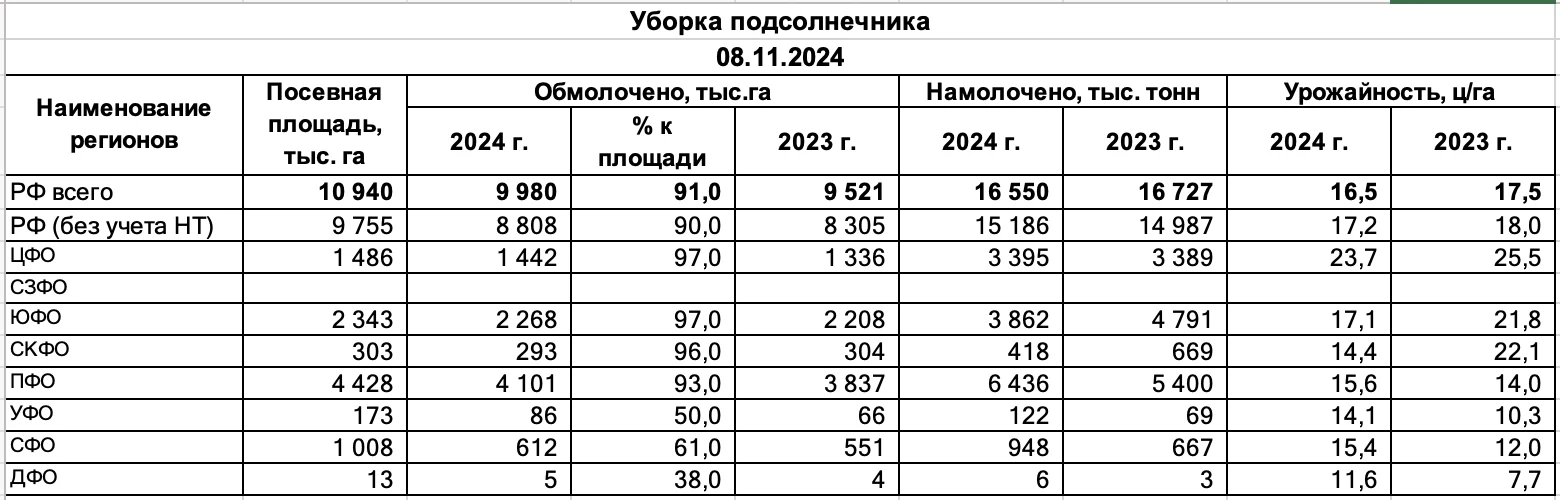 Уборка подсолнечника
08.11.2024

| Наименование регионов | Посевная площадь, тыс. га | Обмолочено, тыс.га 2024 г. | Обмолочено, тыс.га % к площади | Обмолочено, тыс.га 2023 г. | Намолочено, тыс. тонн 2024 г. | Намолочено, тыс. тонн 2023 г. | Урожайность, ц/га 2024 г. | Урожайность, ц/га 2023 г. |
|---|---|---|---|---|---|---|---|---|
| РФ всего | 10 940 | 9 980 | 91,0 | 9 521 | 16 550 | 16 727 | 16,5 | 17,5 |
| РФ (без учета НТ) | 9 755 | 8 808 | 90,0 | 8 305 | 15 186 | 14 987 | 17,2 | 18,0 |
| ЦФО | 1 486 | 1 442 | 97,0 | 1 336 | 3 395 | 3 389 | 23,7 | 25,5 |
| СЗФО | | | | | | | | |
| ЮФО | 2 343 | 2 268 | 97,0 | 2 208 | 3 862 | 4 791 | 17,1 | 21,8 |
| СКФО | 303 | 293 | 96,0 | 304 | 418 | 669 | 14,4 | 22,1 |
| ПФО | 4 428 | 4 101 | 93,0 | 3 837 | 6 436 | 5 400 | 15,6 | 14,0 |
| УФО | 173 | 86 | 50,0 | 66 | 122 | 69 | 14,1 | 10,3 |
| СФО | 1 008 | 612 | 61,0 | 551 | 948 | 667 | 15,4 | 12,0 |
| ДФО | 13 | 5 | 38,0 | 4 | 6 | 3 | 11,6 | 7,7 |